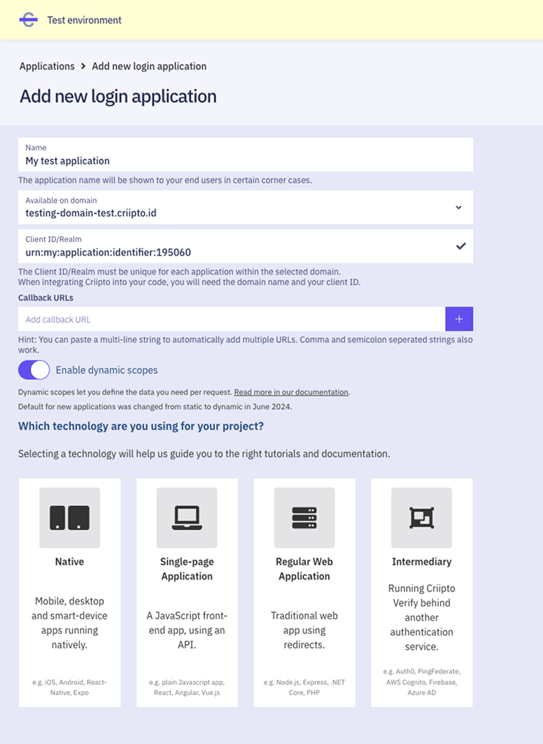 Test environment

Applications > Add new login application

Add new login application

Name
My test application

The application name will be shown to your end users in certain corner cases.

Available on domain
testing-domain-test.criipto.id

Client ID/Realm
urn:my:application:identifier:195060

The Client ID/Realm must be unique for each application within the selected domain.
When integrating Criipto into your code, you will need the domain name and your client ID.

Callback URLs

Add callback URL

+

Hint: You can paste a multi-line string to automatically add multiple URLs. Comma and semicolon seperated strings also work.

Enable dynamic scopes

Dynamic scopes let you define the data you need per request. Read more in our documentation.
Default for new applications was changed from static to dynamic in June 2024.

Which technology are you using for your project?

Selecting a technology will help us guide you to the right tutorials and documentation.

Native

Mobile, desktop and smart-device apps running natively.

e.g. iOS, Android, React-Native, Expo

Single-page Application

A JavaScript front-end app, using an API.

e.g. plain Javascript app, React, Angular, Vue.js

Regular Web Application

Traditional web app using redirects.

e.g. Node.js, Express, .NET Core, PHP

Intermediary

Running Criipto Verify behind another authentication service.

e.g. Auth0, PingFederate, AWS Cognito, Firebase, Azure AD